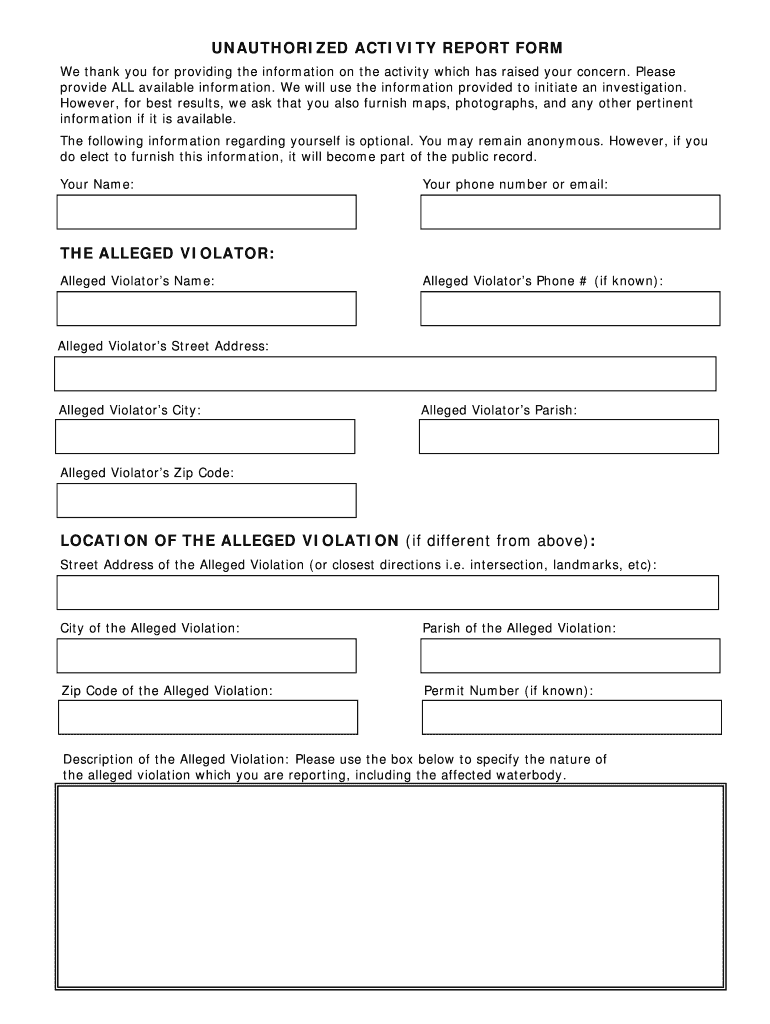 UNAUTHORIZED ACTIVITY REPORT FORM

We thank you for providing the information on the activity which has raised your concern. Please provide ALL available information. We will use the information provided to initiate an investigation. However, for best results, we ask that you also furnish maps, photographs, and any other pertinent information if it is available.

The following information regarding yourself is optional. You may remain anonymous. However, if you do elect to furnish this information, it will become part of the public record.

Your Name:

Your phone number or email:

THE ALLEGED VIOLATOR:

Alleged Violator's Name:

Alleged Violator's Phone # (if known):

Alleged Violator's Street Address:

Alleged Violator's City:

Alleged Violator's Parish:

Alleged Violator's Zip Code:

LOCATION OF THE ALLEGED VIOLATION (if different from above):

Street Address of the Alleged Violation (or closest directions i.e. intersection, landmarks, etc):

City of the Alleged Violation:

Parish of the Alleged Violation:

Zip Code of the Alleged Violation:

Permit Number (if known):

Description of the Alleged Violation: Please use the box below to specify the nature of the alleged violation which you are reporting, including the affected waterbody.